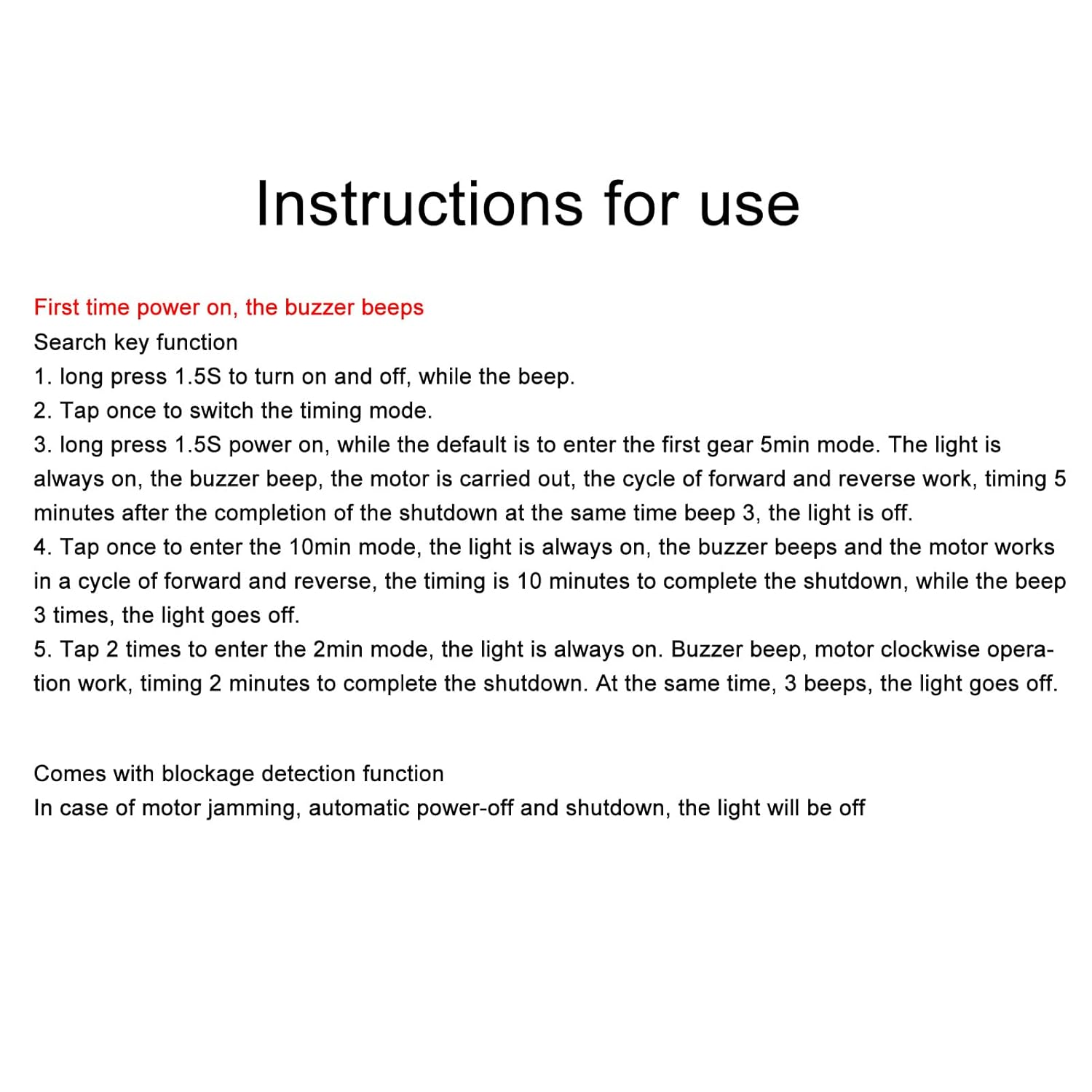 Instructions for use

First time power on, the buzzer beeps
Search key function
1. long press 1.5S to turn on and off, while the beep.
2. Tap once to switch the timing mode.
3. long press 1.5S power on, while the default is to enter the first gear 5min mode. The light is always on, the buzzer beep, the motor is carried out, the cycle of forward and reverse work, timing 5 minutes after the completion of the shutdown at the same time beep 3, the light is off.
4. Tap once to enter the 10min mode, the light is always on, the buzzer beeps and the motor works in a cycle of forward and reverse, the timing is 10 minutes to complete the shutdown, while the beep 3 times, the light goes off.
5. Tap 2 times to enter the 2min mode, the light is always on. Buzzer beep, motor clockwise operation work, timing 2 minutes to complete the shutdown. At the same time, 3 beeps, the light goes off.

Comes with blockage detection function
In case of motor jamming, automatic power-off and shutdown, the light will be off